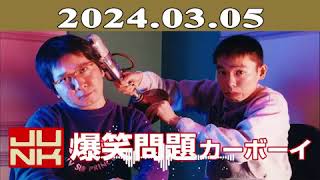 2024.03.05

JUNK

爆笑問題カーボーイ